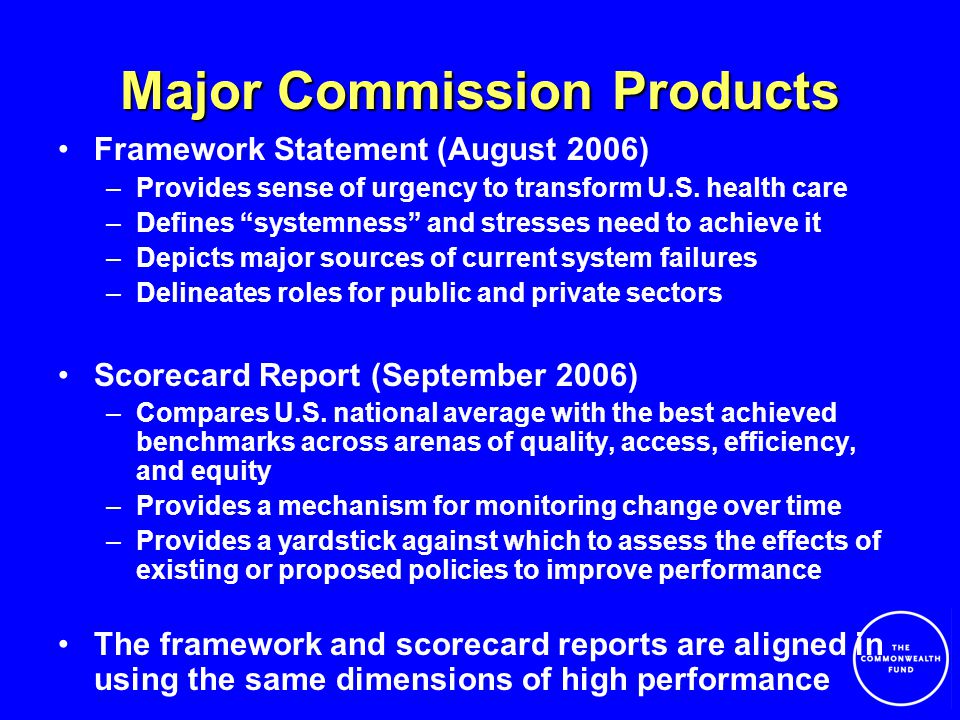 Major Commission Products

• Framework Statement (August 2006)
– Provides sense of urgency to transform U.S. health care
– Defines “systemness” and stresses need to achieve it
– Depicts major sources of current system failures
– Delineates roles for public and private sectors

• Scorecard Report (September 2006)
– Compares U.S. national average with the best achieved benchmarks across arenas of quality, access, efficiency, and equity
– Provides a mechanism for monitoring change over time
– Provides a yardstick against which to assess the effects of existing or proposed policies to improve performance

• The framework and scorecard reports are aligned in using the same dimensions of high performance

THE COMMONWEALTH FUND